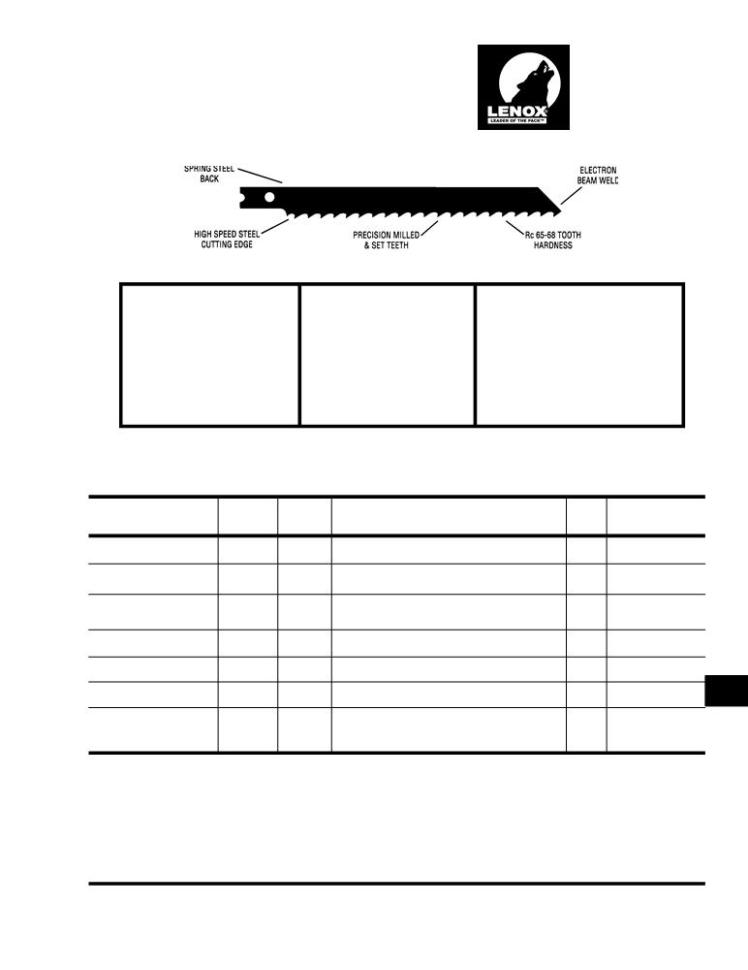 LENOX
LEADER OF THE PACK™

SPRING STEEL BACK

ELECTRON BEAM WELD

HIGH SPEED STEEL CUTTING EDGE

PRECISION MILLED & SET TEETH

Rc 65-68 TOOTH HARDNESS